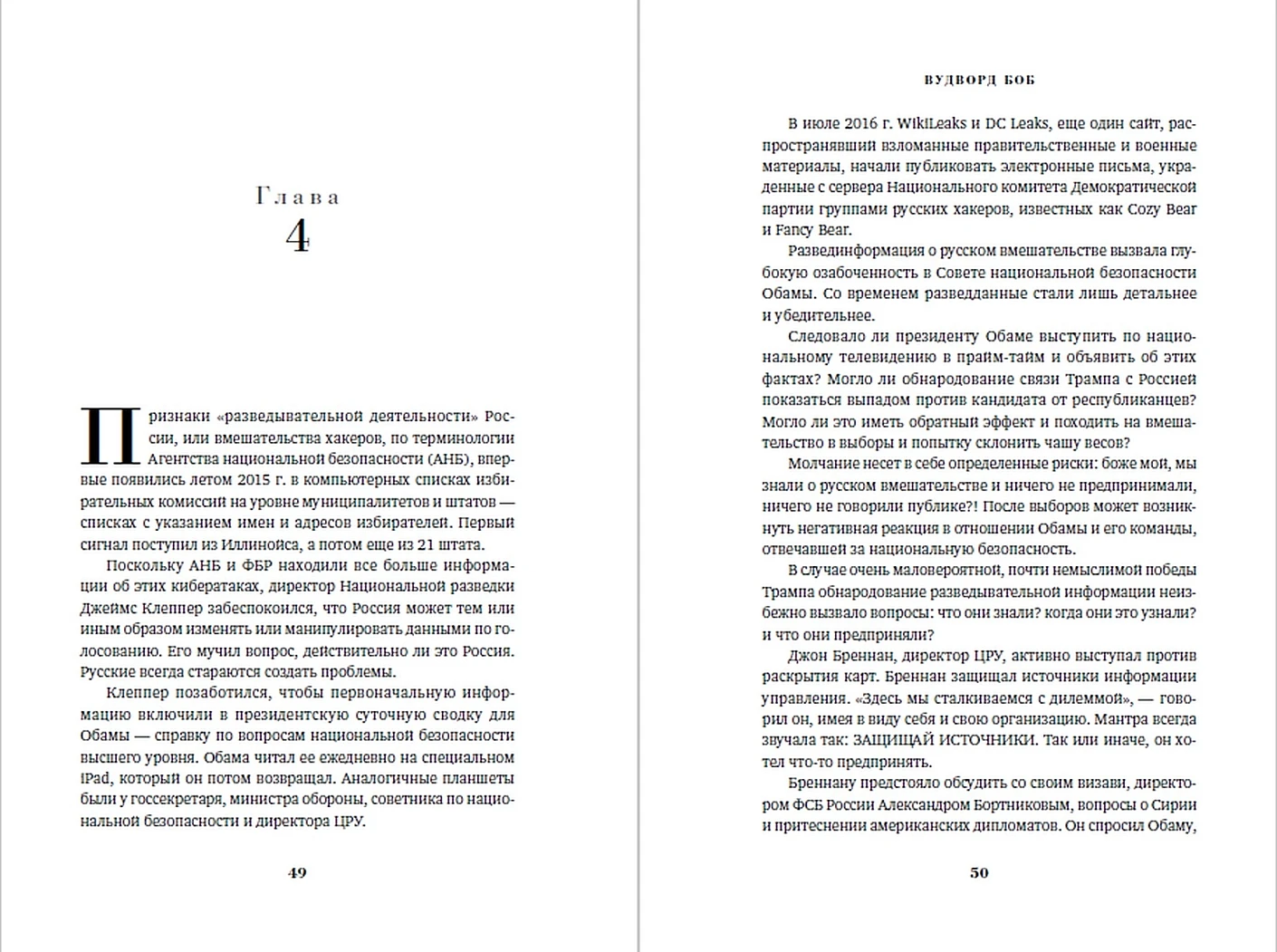 Глава
4

Признаки «разведывательной деятельности» России, или вмешательства хакеров, по терминологии Агентства национальной безопасности (АНБ), впервые появились летом 2015 г. в компьютерных списках избирательных комиссий на уровне муниципалитетов и штатов — списках с указанием имен и адресов избирателей. Первый сигнал поступил из Иллинойса, а потом еще из 21 штата.

Поскольку АНБ и ФБР находили все больше информации об этих кибератаках, директор Национальной разведки Джеймс Клеппер забеспокоился, что Россия может тем или иным образом изменять или манипулировать данными по голосованию. Его мучил вопрос, действительно ли это Россия. Русские всегда стараются создать проблемы.

Клеппер позаботился, чтобы первоначальную информацию включили в президентскую суточную сводку для Обамы — справку по вопросам национальной безопасности высшего уровня. Обама читал ее ежедневно на специальном iPad, который он потом возвращал. Аналогичные планшеты были у госсекретаря, министра обороны, советника по национальной безопасности и директора ЦРУ.

49

ВУДВОРД БОБ

В июле 2016 г. WikiLeaks и DC Leaks, еще один сайт, распространявший взломанные правительственные и военные материалы, начали публиковать электронные письма, украденные с сервера Национального комитета Демократической партии группами русских хакеров, известных как Cozy Bear и Fancy Bear.

Развединформация о русском вмешательстве вызвала глубокую озабоченность в Совете национальной безопасности Обамы. Со временем разведданные стали лишь детальнее и убедительнее.

Следовало ли президенту Обаме выступить по национальному телевидению в прайм-тайм и объявить об этих фактах? Могло ли обнародование связи Трампа с Россией показаться выпадом против кандидата от республиканцев? Могло ли это иметь обратный эффект и походить на вмешательство в выборы и попытку склонить чашу весов?

Молчание несет в себе определенные риски: боже мой, мы знали о русском вмешательстве и ничего не предпринимали, ничего не говорили публике?! После выборов может возникнуть негативная реакция в отношении Обамы и его команды, отвечавшей за национальную безопасность.

В случае очень маловероятной, почти немыслимой победы Трампа обнародование разведывательной информации неизбежно вызвало вопросы: что они знали? когда они это узнали? и что они предприняли?

Джон Бреннан, директор ЦРУ, активно выступал против раскрытия карт. Бреннан защищал источники информации управления. «Здесь мы сталкиваемся с дилеммой», — говорил он, имея в виду себя и свою организацию. Мантра всегда звучала так: ЗАЩИЩАЙ ИСТОЧНИКИ. Так или иначе, он хотел что-то предпринять.

Бреннану предстояло обсудить со своим визави, директором ФСБ России Александром Бортниковым, вопросы о Сирии и притеснении американских дипломатов. Он спросил Обаму,

50